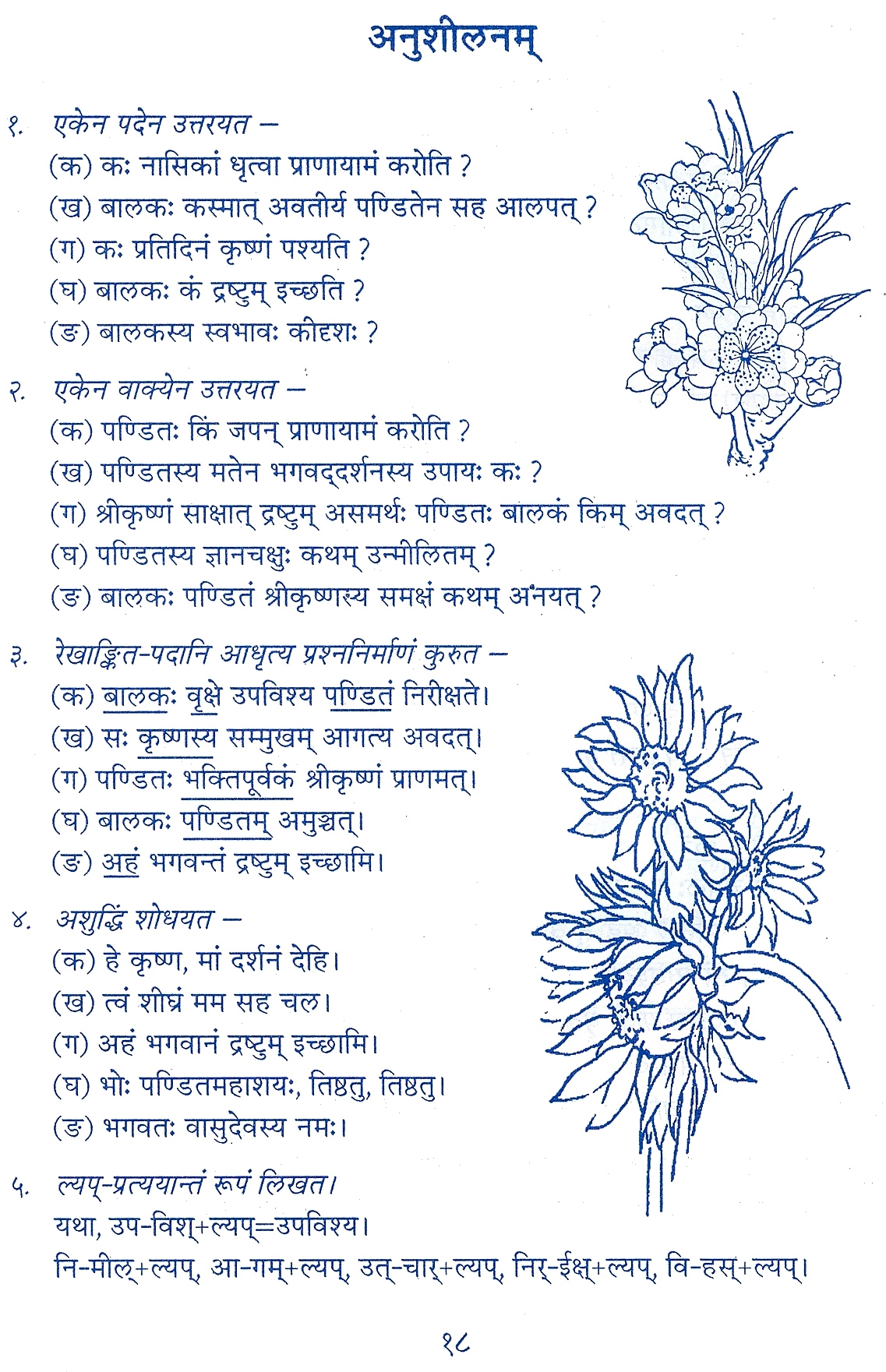 अनुशीलनम्

१. एकेन पदेन उत्तरयत –
(क) कः नासिकां धृत्वा प्राणायामं करोति ?
(ख) बालकः कस्मात् अवतीर्य पण्डितेन सह आलपत् ?
(ग) कः प्रतिदिनं कृष्णं पश्यति ?
(घ) बालकः कं द्रष्टुम् इच्छति ?
(ङ) बालकस्य स्वभावः कीदृशः ?

२. एकेन वाक्येन उत्तरयत –
(क) पण्डितः किं जपन् प्राणायामं करोति ?
(ख) पण्डितस्य मतेन भगवद्दर्शनस्य उपायः कः ?
(ग) श्रीकृष्णं साक्षात् द्रष्टुम् असमर्थः पण्डितः बालकं किम् अवदत् ?
(घ) पण्डितस्य ज्ञानचक्षुः कथम् उन्मीलितम् ?
(ङ) बालकः पण्डितं श्रीकृष्णस्य समक्षं कथम् अनयत् ?

३. रेखाङ्कित-पदानि आधृत्य प्रश्ननिर्माणं कुरुत –
(क) बालकः वृक्षे उपविश्य पण्डितं निरीक्षते।
(ख) सः कृष्णस्य सम्मुखम् आगत्य अवदत्।
(ग) पण्डितः भक्तिपूर्वकं श्रीकृष्णं प्राणमत्।
(घ) बालकः पण्डितम् अमुञ्चत्।
(ङ) अहं भगवन्तं द्रष्टुम् इच्छामि।

४. अशुद्धिं शोधयत –
(क) हे कृष्ण, मां दर्शनं देहि।
(ख) त्वं शीघ्रं मम सह चल।
(ग) अहं भगवानं द्रष्टुम् इच्छामि।
(घ) भोः पण्डितमहाशयः, तिष्ठतु, तिष्ठतु।
(ङ) भगवतः वासुदेवस्य नमः।

५. ल्यप्-प्रत्ययान्तं रूपं लिखत।
यथा, उप-विश्+ल्यप्=उपविश्य।
नि-मील्+ल्यप्, आ-गम्+ल्यप्, उत्-चार्+ल्यप्, निर्-ईक्ष्+ल्यप्, वि-हस्+ल्यप्।

१८